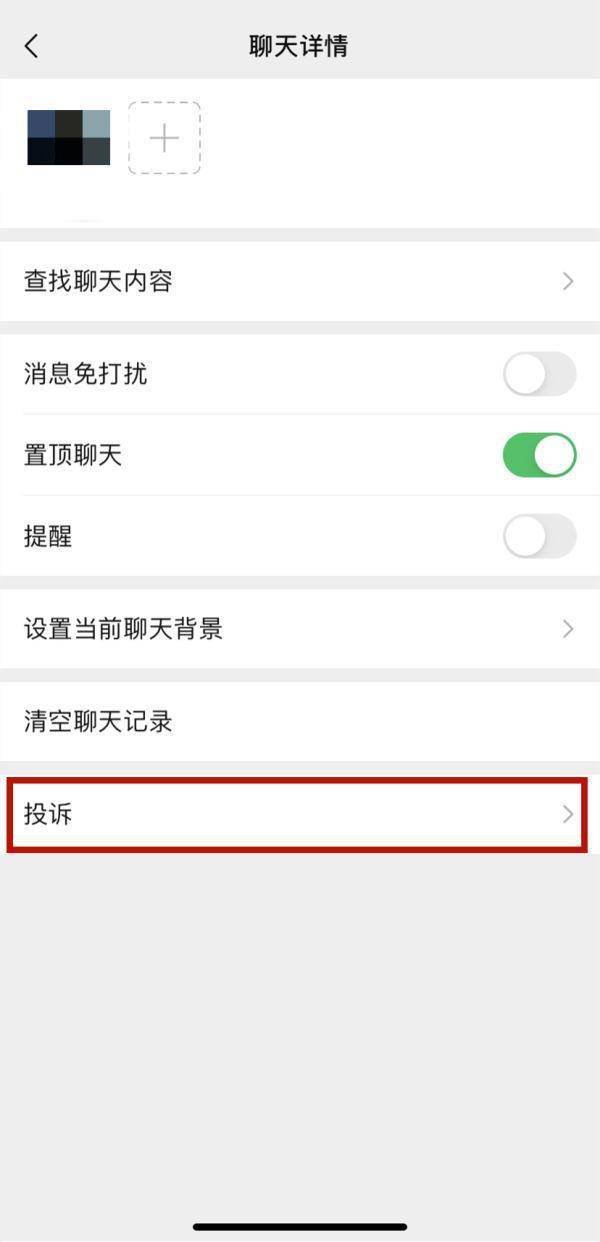 聊天详情

查找聊天内容

消息免打扰

置顶聊天

提醒

设置当前聊天背景

清空聊天记录

投诉